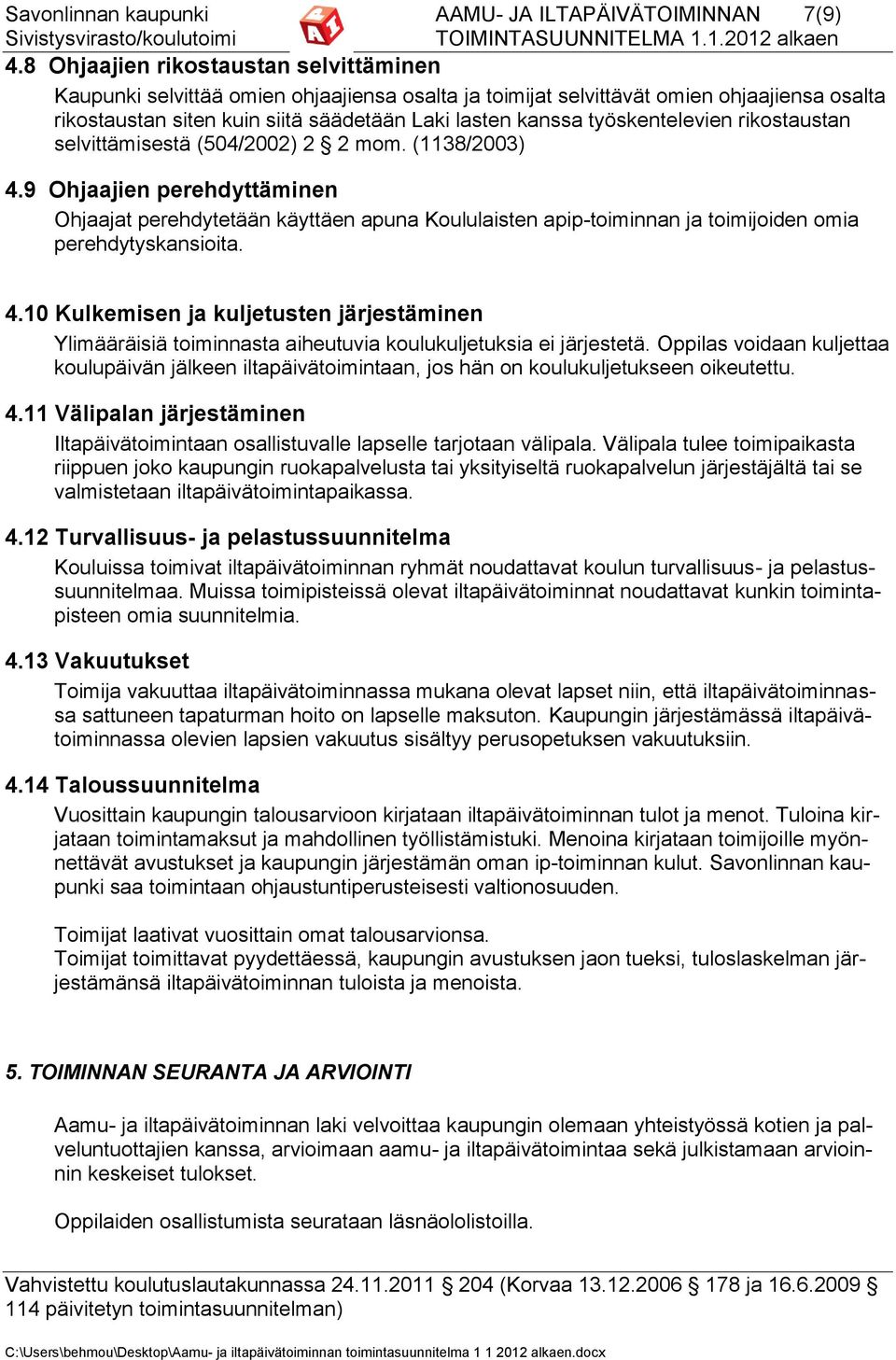 Savonlinnan kaupunki
Sivistysvirasto/koulutoimi

AAMU- JA ILTAPÄIVÄTOIMINNAN 7(9)
TOIMINTASUUNNITELMA 1.1.2012 alkaen

4.8 Ohjaajien rikostaustan selvittäminen

Kaupunki selvittää omien ohjaajiensa osalta ja toimijat selvittävät omien ohjaajiensa osalta rikostaustan siten kuin siitä säädetään Laki lasten kanssa työskentelevien rikostaustan selvittämisestä (504/2002) 2 § 2 mom. (1138/2003)

4.9 Ohjaajien perehdyttäminen

Ohjaajat perehdytetään käyttäen apuna Koululaisten apip-toiminnan ja toimijoiden omia perehdytyskansioita.

4.10 Kulkemisen ja kuljetusten järjestäminen

Ylimääräisiä toiminnasta aiheutuvia koulukuljetuksia ei järjestetä. Oppilas voidaan kuljettaa koulupäivän jälkeen iltapäivätoimintaan, jos hän on koulukuljetukseen oikeutettu.

4.11 Välipalan järjestäminen

Iltapäivätoimintaan osallistuvalle lapselle tarjotaan välipala. Välipala tulee toimipaikasta riippuen joko kaupungin ruokapalvelusta tai yksityiseltä ruokapalvelun järjestäjältä tai se valmistetaan iltapäivätoimintapaikassa.

4.12 Turvallisuus- ja pelastussuunnitelma

Kouluissa toimivat iltapäivätoiminnan ryhmät noudattavat koulun turvallisuus- ja pelastussuunnitelmaa. Muissa toimipisteissä olevat iltapäivätoiminnat noudattavat kunkin toimintapisteen omia suunnitelmia.

4.13 Vakuutukset

Toimija vakuuttaa iltapäivätoiminnassa mukana olevat lapset niin, että iltapäivätoiminnassa sattuneen tapaturman hoito on lapselle maksuton. Kaupungin järjestämässä iltapäivätoiminnassa olevien lapsien vakuutus sisältyy perusopetuksen vakuutuksiin.

4.14 Taloussuunnitelma

Vuosittain kaupungin talousarvioon kirjataan iltapäivätoiminnan tulot ja menot. Tuloina kirjataan toimintamaksut ja mahdollinen työllistämistuki. Menoina kirjataan toimijoille myönnettävät avustukset ja kaupungin järjestämän oman ip-toiminnan kulut. Savonlinnan kaupunki saa toimintaan ohjaustuntiperusteisesti valtionosuuden.

Toimijat laativat vuosittain omat talousarvionsa.
Toimijat toimittavat pyydettäessä, kaupungin avustuksen jaon tueksi, tuloslaskelman järjestämänsä iltapäivätoiminnan tuloista ja menoista.

5. TOIMINNAN SEURANTA JA ARVIOINTI

Aamu- ja iltapäivätoiminnan laki velvoittaa kaupungin olemaan yhteistyössä kotien ja palveluntuottajien kanssa, arvioimaan aamu- ja iltapäivätoimintaa sekä julkistamaan arvioinnin keskeiset tulokset.

Oppilaiden osallistumista seurataan läsnäololistoilla.

Vahvistettu koulutuslautakunnassa 24.11.2011 § 204 (Korvaa 13.12.2006 § 178 ja 16.6.2009 § 114 päivitetyn toimintasuunnitelman)

C:\Users\behmou\Desktop\Aamu- ja iltapäivätoiminnan toimintasuunnitelma 1 1 2012 alkaen.docx